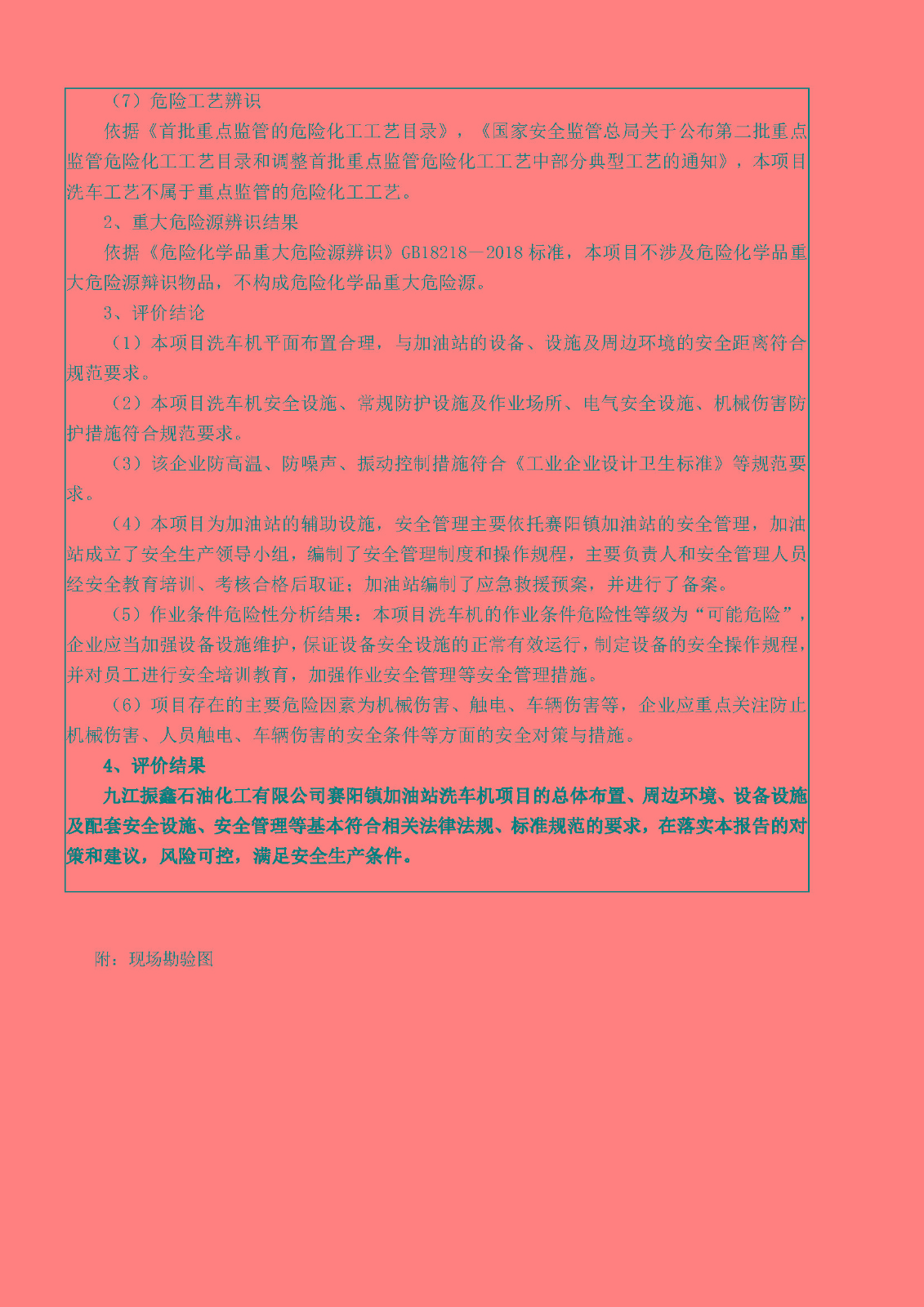 （7）危险工艺辨识

依据《首批重点监管的危险化工工艺目录》，《国家安全监管总局关于公布第二批重点监管危险化工工艺目录和调整首批重点监管危险化工工艺中部分典型工艺的通知》，本项目洗车工艺不属于重点监管的危险化工工艺。

2、重大危险源辨识结果

依据《危险化学品重大危险源辨识》GB18218－2018 标准，本项目不涉及危险化学品重大危险源辩识物品，不构成危险化学品重大危险源。

3、评价结论

（1）本项目洗车机平面布置合理，与加油站的设备、设施及周边环境的安全距离符合规范要求。

（2）本项目洗车机安全设施、常规防护设施及作业场所、电气安全设施、机械伤害防护措施符合规范要求。

（3）该企业防高温、防噪声、振动控制措施符合《工业企业设计卫生标准》等规范要求。

（4）本项目为加油站的辅助设施，安全管理主要依托赛阳镇加油站的安全管理，加油站成立了安全生产领导小组，编制了安全管理制度和操作规程，主要负责人和安全管理人员经安全教育培训、考核合格后取证；加油站编制了应急救援预案，并进行了备案。

（5）作业条件危险性分析结果：本项目洗车机的作业条件危险性等级为“可能危险”，企业应当加强设备设施维护，保证设备安全设施的正常有效运行，制定设备的安全操作规程，并对员工进行安全培训教育，加强作业安全管理等安全管理措施。

（6）项目存在的主要危险因素为机械伤害、触电、车辆伤害等，企业应重点关注防止机械伤害、人员触电、车辆伤害的安全条件等方面的安全对策与措施。

4、评价结果

九江振鑫石油化工有限公司赛阳镇加油站洗车机项目的总体布置、周边环境、设备设施及配套安全设施、安全管理等基本符合相关法律法规、标准规范的要求，在落实本报告的对策和建议，风险可控，满足安全生产条件。

附：现场勘验图